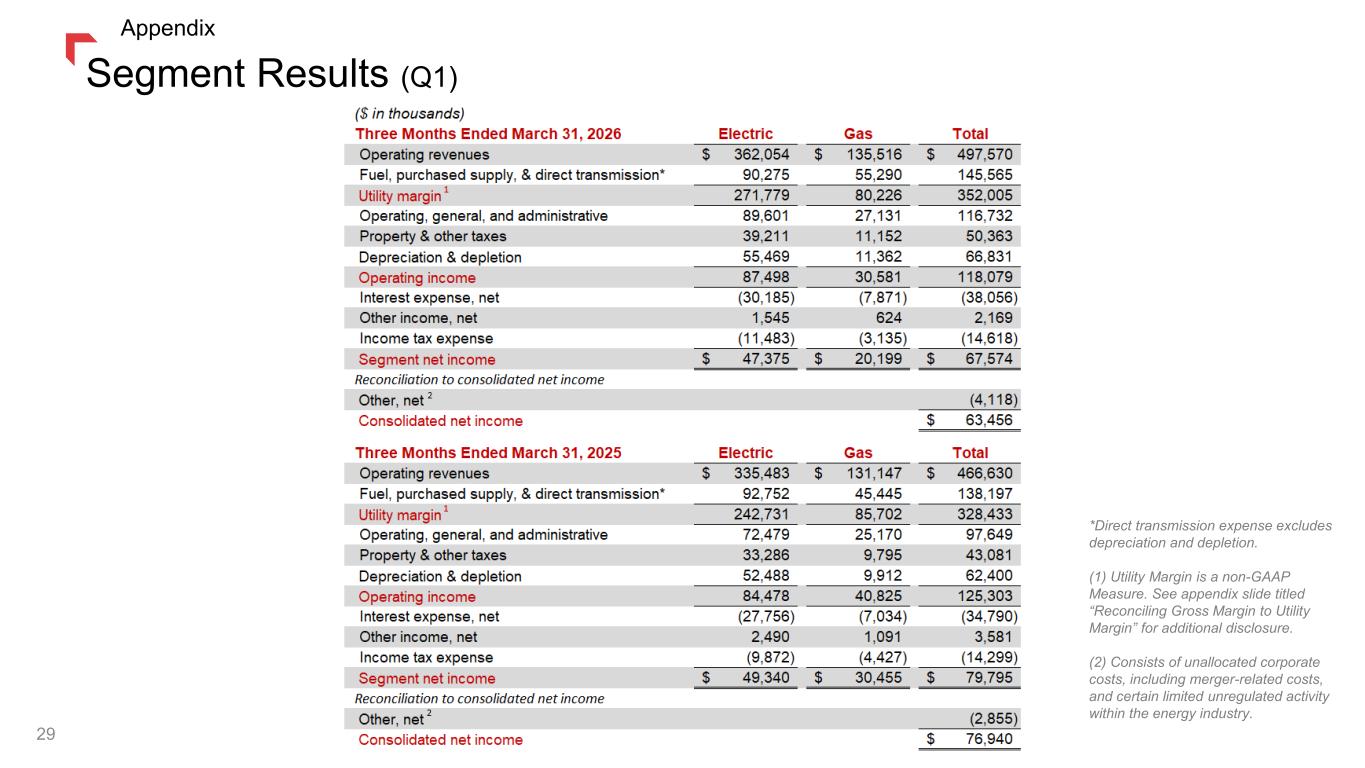 Appendix

Segment Results (Q1)

($ in thousands)

| Three Months Ended March 31, 2026 | Electric | Gas | Total |
|---|---|---|---|
| Operating revenues | $ 362,054 | $ 135,516 | $ 497,570 |
| Fuel, purchased supply, & direct transmission* | 90,275 | 55,290 | 145,565 |
| Utility margin $^{1}$ | 271,779 | 80,226 | 352,005 |
| Operating, general, and administrative | 89,601 | 27,131 | 116,732 |
| Property & other taxes | 39,211 | 11,152 | 50,363 |
| Depreciation & depletion | 55,469 | 11,362 | 66,831 |
| Operating income | 87,498 | 30,581 | 118,079 |
| Interest expense, net | (30,185) | (7,871) | (38,056) |
| Other income, net | 1,545 | 624 | 2,169 |
| Income tax expense | (11,483) | (3,135) | (14,618) |
| Segment net income | $ 47,375 | $ 20,199 | $ 67,574 |
| Reconciliation to consolidated net income | | | |
| Other, net $^{2}$ | | | (4,118) |
| Consolidated net income | | | $ 63,456 |

| Three Months Ended March 31, 2025 | Electric | Gas | Total |
|---|---|---|---|
| Operating revenues | $ 335,483 | $ 131,147 | $ 466,630 |
| Fuel, purchased supply, & direct transmission* | 92,752 | 45,445 | 138,197 |
| Utility margin $^{1}$ | 242,731 | 85,702 | 328,433 |
| Operating, general, and administrative | 72,479 | 25,170 | 97,649 |
| Property & other taxes | 33,286 | 9,795 | 43,081 |
| Depreciation & depletion | 52,488 | 9,912 | 62,400 |
| Operating income | 84,478 | 40,825 | 125,303 |
| Interest expense, net | (27,756) | (7,034) | (34,790) |
| Other income, net | 2,490 | 1,091 | 3,581 |
| Income tax expense | (9,872) | (4,427) | (14,299) |
| Segment net income | $ 49,340 | $ 30,455 | $ 79,795 |
| Reconciliation to consolidated net income | | | |
| Other, net $^{2}$ | | | (2,855) |
| Consolidated net income | | | $ 76,940 |

*Direct transmission expense excludes depreciation and depletion.

(1) Utility Margin is a non-GAAP Measure. See appendix slide titled "Reconciling Gross Margin to Utility Margin" for additional disclosure.

(2) Consists of unallocated corporate costs, including merger-related costs, and certain limited unregulated activity within the energy industry.

29